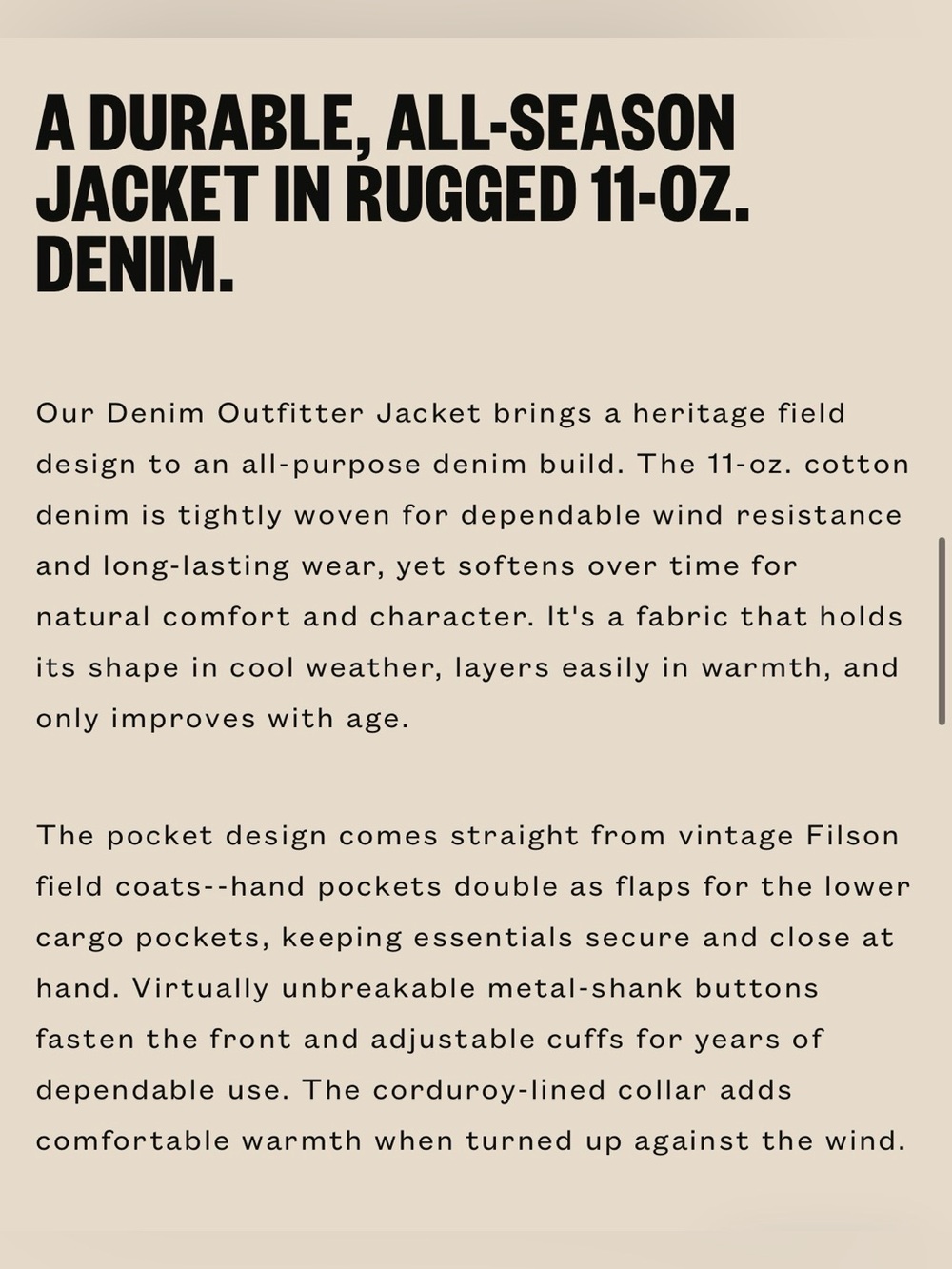 A DURABLE, ALL-SEASON JACKET IN RUGGED 11-OZ. DENIM.

Our Denim Outfitter Jacket brings a heritage field design to an all-purpose denim build. The 11-oz. cotton denim is tightly woven for dependable wind resistance and long-lasting wear, yet softens over time for natural comfort and character. It's a fabric that holds its shape in cool weather, layers easily in warmth, and only improves with age.

The pocket design comes straight from vintage Filson field coats--hand pockets double as flaps for the lower cargo pockets, keeping essentials secure and close at hand. Virtually unbreakable metal-shank buttons fasten the front and adjustable cuffs for years of dependable use. The corduroy-lined collar adds comfortable warmth when turned up against the wind.